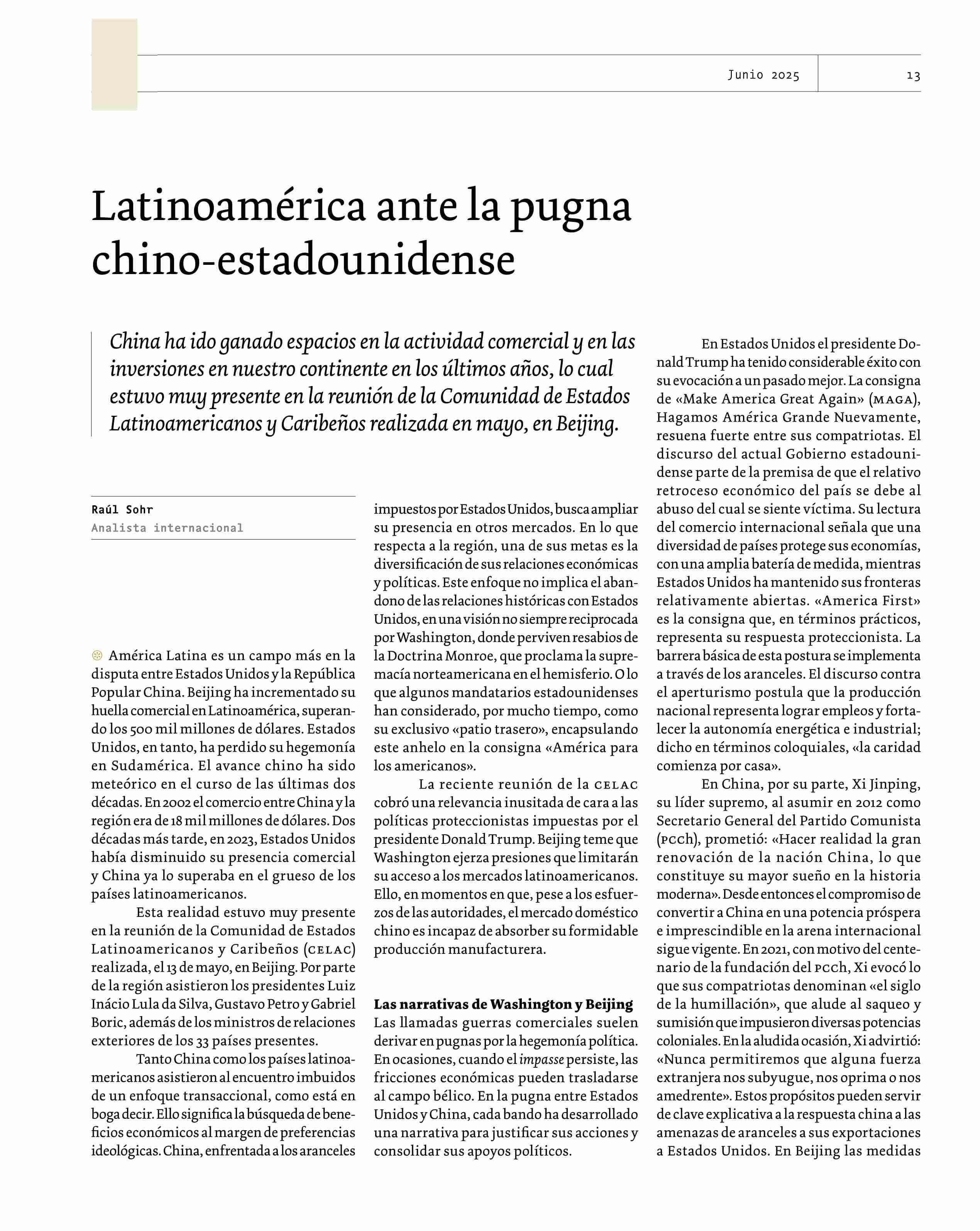 Junio 2025

13

Latinoamérica ante la pugna chino-estadounidense

China ha ido ganado espacios en la actividad comercial y en las inversiones en nuestro continente en los últimos años, lo cual estuvo muy presente en la reunión de la Comunidad de Estados Latinoamericanos y Caribeños realizada en mayo, en Beijing.

Raúl Sohr
Analista internacional

América Latina es un campo más en la disputa entre Estados Unidos y la República Popular China. Beijing ha incrementado su huella comercial en Latinoamérica, superando los 500 mil millones de dólares. Estados Unidos, en tanto, ha perdido su hegemonía en Sudamérica. El avance chino ha sido meteórico en el curso de las últimas dos décadas. En 2002 el comercio entre China y la región era de 18 mil millones de dólares. Dos décadas más tarde, en 2023, Estados Unidos había disminuido su presencia comercial y China ya lo superaba en el grueso de los países latinoamericanos.

Esta realidad estuvo muy presente en la reunión de la Comunidad de Estados Latinoamericanos y Caribeños (CELAC) realizada, el 13 de mayo, en Beijing. Por parte de la región asistieron los presidentes Luiz Inácio Lula da Silva, Gustavo Petro y Gabriel Boric, además de los ministros de relaciones exteriores de los 33 países presentes.

Tanto China como los países latinoamericanos asistieron al encuentro imbuidos de un enfoque transaccional, como está en boga decir. Ello significa la búsqueda de beneficios económicos al margen de preferencias ideológicas. China, enfrentada a los aranceles impuestos por Estados Unidos, busca ampliar su presencia en otros mercados. En lo que respecta a la región, una de sus metas es la diversificación de sus relaciones económicas y políticas. Este enfoque no implica el abandono de las relaciones históricas con Estados Unidos, en una visión no siempre reciprocada por Washington, donde perviven resabios de la Doctrina Monroe, que proclama la supremacía norteamericana en el hemisferio. O lo que algunos mandatarios estadounidenses han considerado, por mucho tiempo, como su exclusivo «patio trasero», encapsulando este anhelo en la consigna «América para los americanos».

La reciente reunión de la CELAC cobró una relevancia inusitada de cara a las políticas proteccionistas impuestas por el presidente Donald Trump. Beijing teme que Washington ejerza presiones que limitarán su acceso a los mercados latinoamericanos. Ello, en momentos en que, pese a los esfuerzos de las autoridades, el mercado doméstico chino es incapaz de absorber su formidable producción manufacturera.

Las narrativas de Washington y Beijing
Las llamadas guerras comerciales suelen derivar en pugnas por la hegemonía política. En ocasiones, cuando el impasse persiste, las fricciones económicas pueden trasladarse al campo bélico. En la pugna entre Estados Unidos y China, cada bando ha desarrollado una narrativa para justificar sus acciones y consolidar sus apoyos políticos.

En Estados Unidos el presidente Donald Trump ha tenido considerable éxito con su evocación a un pasado mejor. La consigna de «Make America Great Again» (MAGA), Hagamos América Grande Nuevamente, resuena fuerte entre sus compatriotas. El discurso del actual Gobierno estadounidense parte de la premisa de que el relativo retroceso económico del país se debe al abuso del cual se siente víctima. Su lectura del comercio internacional señala que una diversidad de países protege sus economías, con una amplia batería de medida, mientras Estados Unidos ha mantenido sus fronteras relativamente abiertas. «America First» es la consigna que, en términos prácticos, representa su respuesta proteccionista. La barrera básica de esta postura se implementa a través de los aranceles. El discurso contra el aperturismo postula que la producción nacional representa lograr empleos y fortalecer la autonomía energética e industrial; dicho en términos coloquiales, «la caridad comienza por casa».

En China, por su parte, Xi Jinping, su líder supremo, al asumir en 2012 como Secretario General del Partido Comunista (PCCh), prometió: «Hacer realidad la gran renovación de la nación China, lo que constituye su mayor sueño en la historia moderna». Desde entonces el compromiso de convertir a China en una potencia próspera e imprescindible en la arena internacional sigue vigente. En 2021, con motivo del centenario de la fundación del PCCh, Xi evocó lo que sus compatriotas denominan «el siglo de la humillación», que alude al saqueo y sumisión que impusieron diversas potencias coloniales. En la aludida ocasión, Xi advirtió: «Nunca permitiremos que alguna fuerza extranjera nos subyugue, nos oprima o nos amedrente». Estos propósitos pueden servir de clave explicativa a la respuesta china a las amenazas de aranceles a sus exportaciones a Estados Unidos. En Beijing las medidas